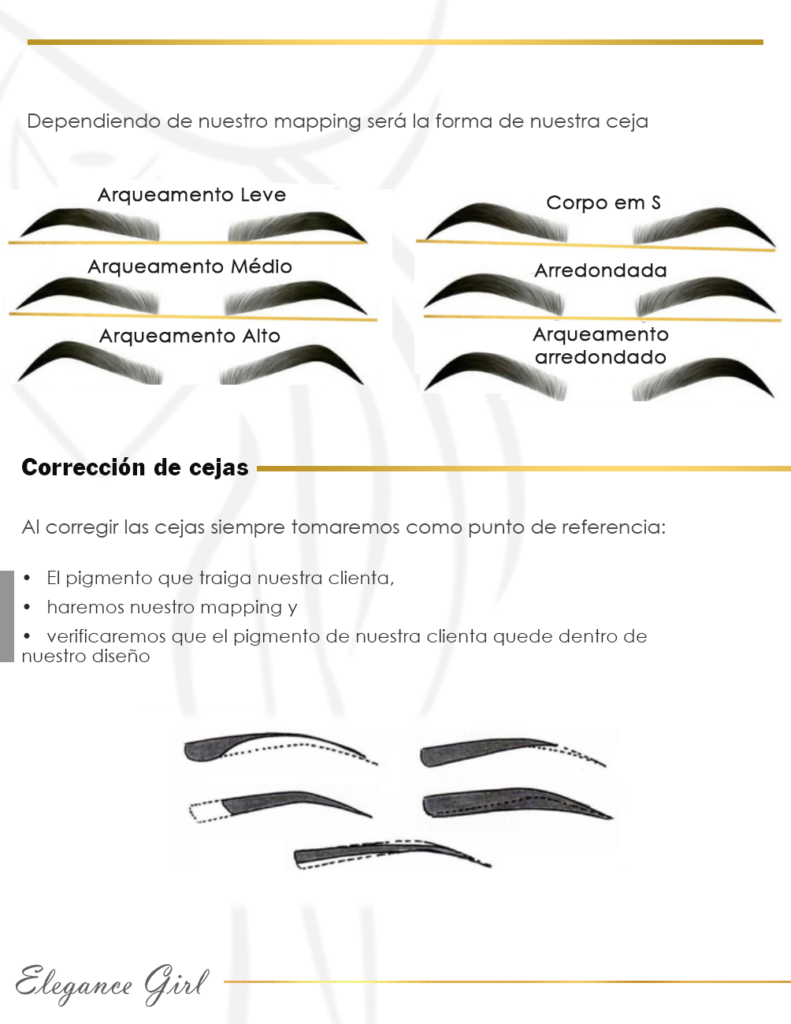 Dependiendo de nuestro mapping será la forma de nuestra ceja

Arqueamento Leve

Arqueamento Médio

Arqueamento Alto

Corpo em S

Arredondada

Arqueamento arredondado

Corrección de cejas

Al corregir las cejas siempre tomaremos como punto de referencia:

• El pigmento que traiga nuestra clienta,
• haremos nuestro mapping y
• verificaremos que el pigmento de nuestra clienta quede dentro de nuestro diseño

Elegance Girl